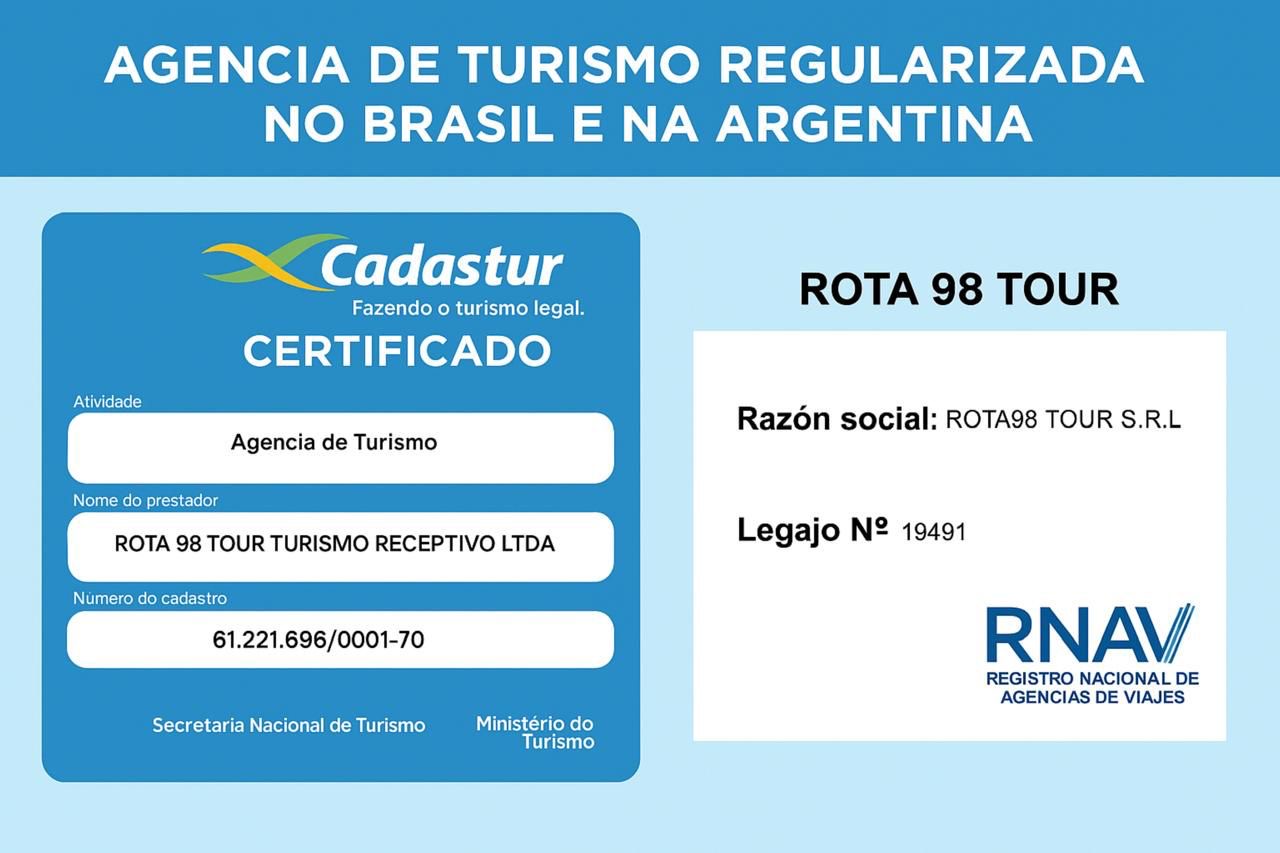 AGENCIA DE TURISMO REGULARIZADA NO BRASIL E NA ARGENTINA

Cadastur
Fazendo o turismo legal.

CERTIFICADO

Atividade
Agencia de Turismo

Nome do prestador
ROTA 98 TOUR TURISMO RECEPTIVO LTDA

Número do cadastro
61.221.696/0001-70

Secretaria Nacional de Turismo

Ministério do Turismo

ROTA 98 TOUR

Razón social: ROTA98 TOUR S.R.L

Legajo Nº 19491

RNAV
REGISTRO NACIONAL DE AGENCIAS DE VIAJES